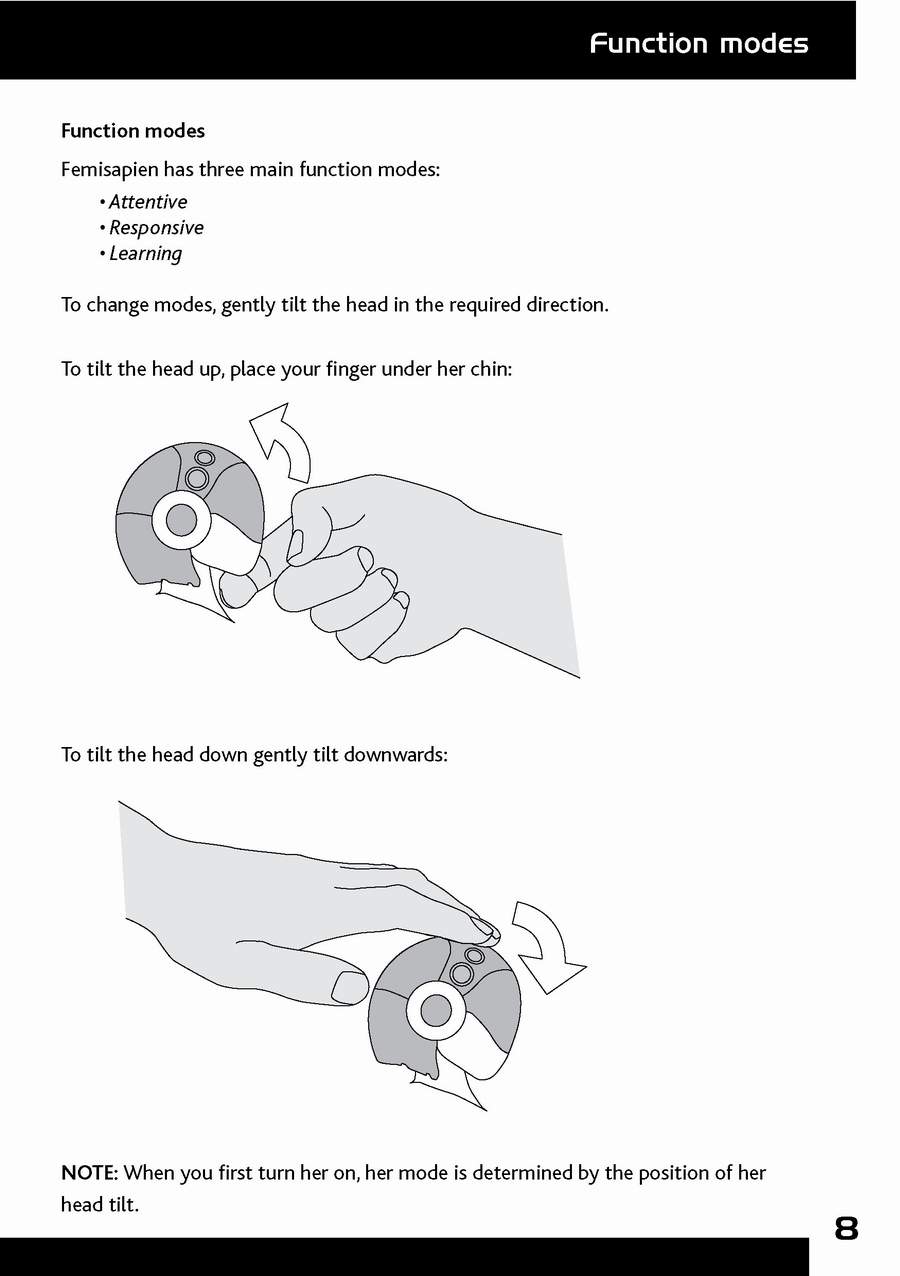 Function modes

Function modes

Femisapien has three main function modes:

• Attentive
• Responsive
• Learning

To change modes, gently tilt the head in the required direction.

To tilt the head up, place your finger under her chin:

To tilt the head down gently tilt downwards:

NOTE: When you first turn her on, her mode is determined by the position of her head tilt.

8